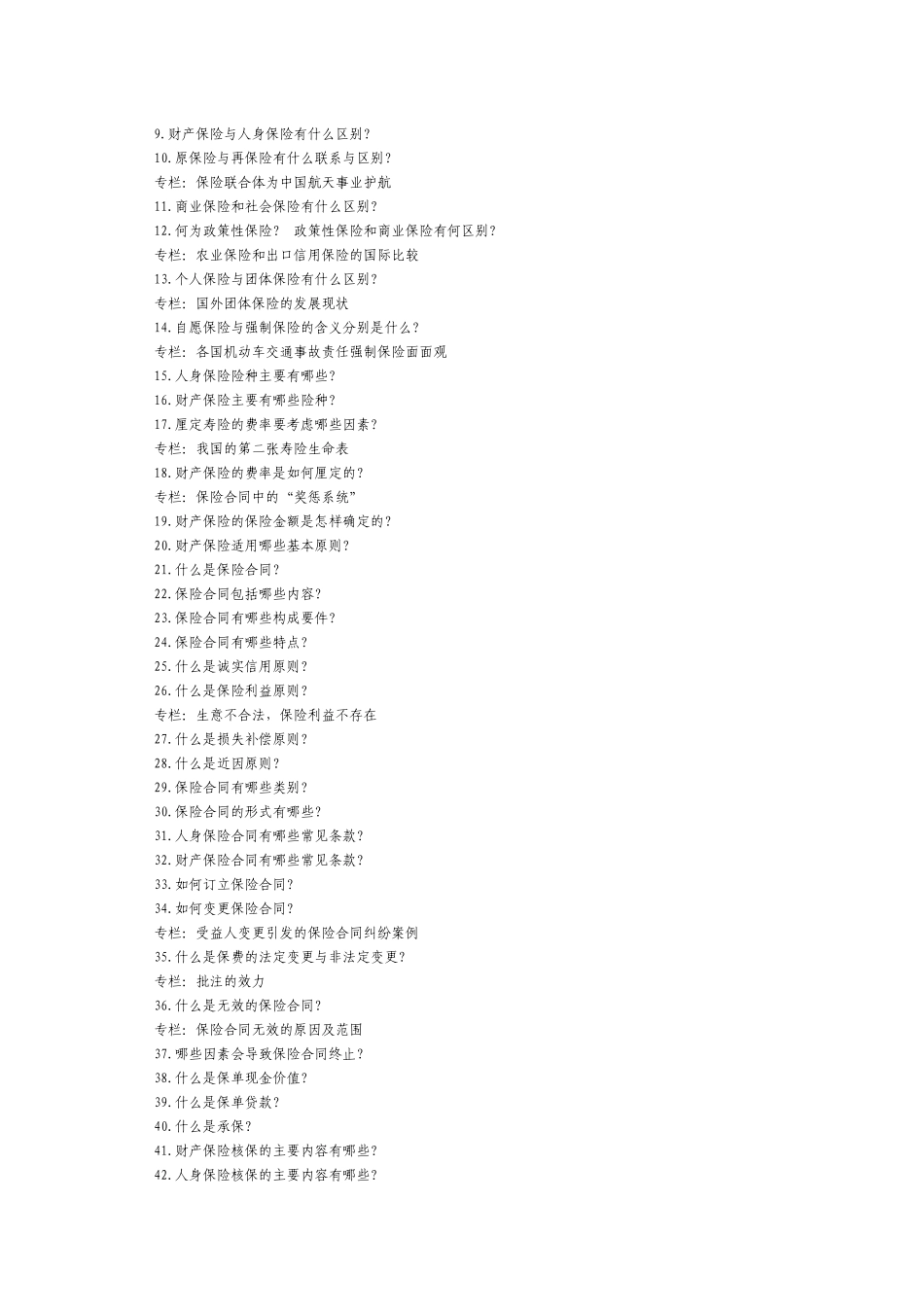 9.财产保险与人身保险有什么区别？
10.原保险与再保险有什么联系与区别？
专栏：保险联合体为中国航天事业护航
11.商业保险和社会保险有什么区别？
12.何为政策性保险？ 政策性保险和商业保险有何区别？
专栏：农业保险和出口信用保险的国际比较
13.个人保险与团体保险有什么区别？
专栏：国外团体保险的发展现状
14.自愿保险与强制保险的含义分别是什么？
专栏：各国机动车交通事故责任强制保险面面观
15.人身保险险种主要有哪些？
16.财产保险主要有哪些险种？
17.厘定寿险的费率要考虑哪些因素？
专栏：我国的第二张寿险生命表
18.财产保险的费率是如何厘定的？
专栏：保险合同中的“奖惩系统”
19.财产保险的保险金额是怎样确定的？
20.财产保险适用哪些基本原则？
21.什么是保险合同？
22.保险合同包括哪些内容？
23.保险合同有哪些构成要件？
24.保险合同有哪些特点？
25.什么是诚实信用原则？
26.什么是保险利益原则？
专栏：生意不合法，保险利益不存在
27.什么是损失补偿原则？
28.什么是近因原则？
29.保险合同有哪些类别？
30.保险合同的形式有哪些？
31.人身保险合同有哪些常见条款？
32.财产保险合同有哪些常见条款？
33.如何订立保险合同？
34.如何变更保险合同？
专栏：受益人变更引发的保险合同纠纷案例
35.什么是保费的法定变更与非法定变更？
专栏：批注的效力
36.什么是无效的保险合同？
专栏：保险合同无效的原因及范围
37.哪些因素会导致保险合同终止？
38.什么是保单现金价值？
39.什么是保单贷款？
40.什么是承保？
41.财产保险核保的主要内容有哪些？
42.人身保险核保的主要内容有哪些？